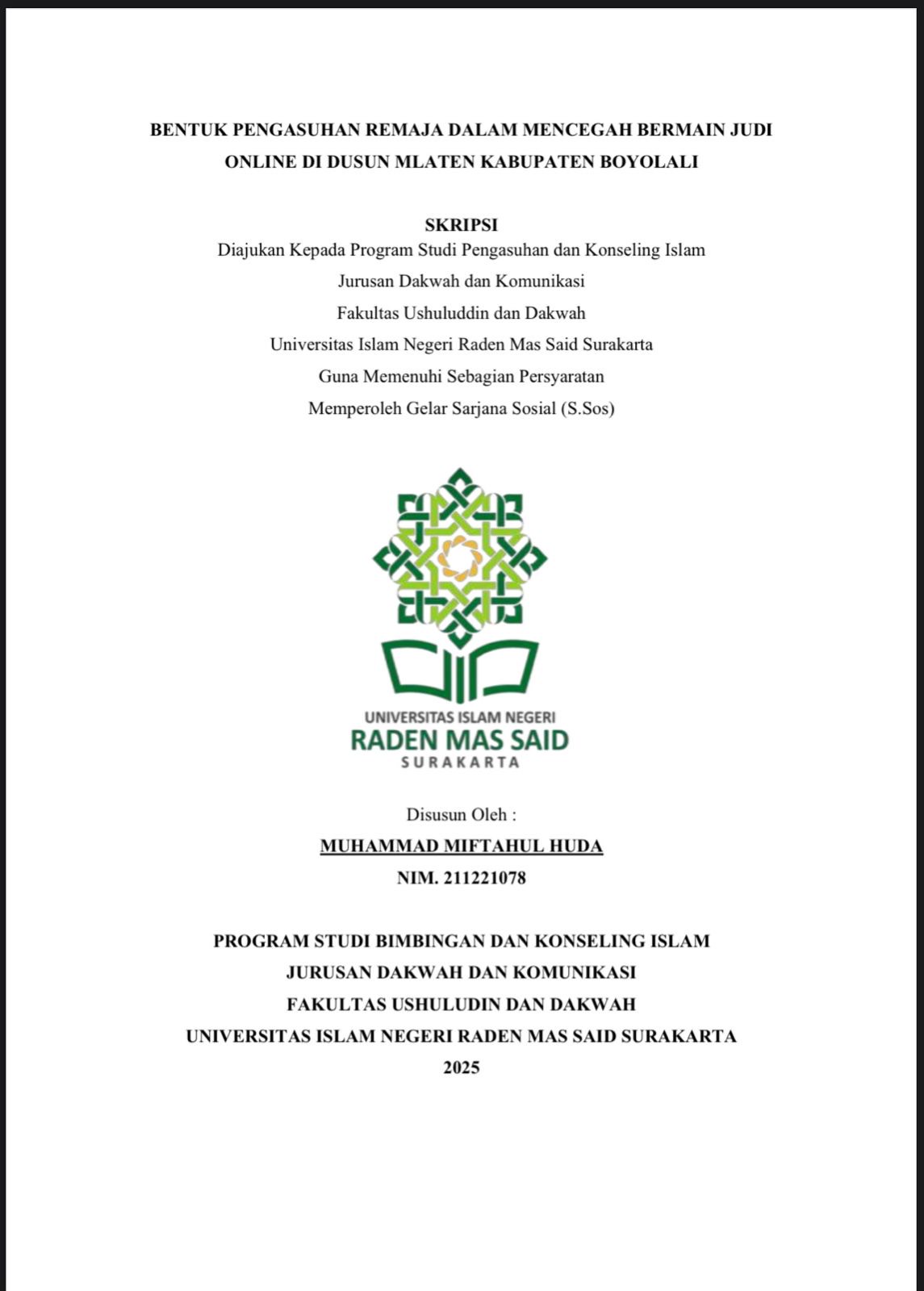 BENTUK PENGASUHAN REMAJA DALAM MENCEGAH BERMAIN JUDI ONLINE DI DUSUN MLATEN KABUPATEN BOYOLALI

SKRIPSI
Diajukan Kepada Program Studi Pengasuhan dan Konseling Islam
Jurusan Dakwah dan Komunikasi
Fakultas Ushuluddin dan Dakwah
Universitas Islam Negeri Raden Mas Said Surakarta
Guna Memenuhi Sebagian Persyaratan
Memperoleh Gelar Sarjana Sosial (S.Sos)

UNIVERSITAS ISLAM NEGERI
RADEN MAS SAID
SURAKARTA

Disusun Oleh :
MUHAMMAD MIFTAHUL HUDA
NIM. 211221078

PROGRAM STUDI BIMBINGAN DAN KONSELING ISLAM
JURUSAN DAKWAH DAN KOMUNIKASI
FAKULTAS USHULUDIN DAN DAKWAH
UNIVERSITAS ISLAM NEGERI RADEN MAS SAID SURAKARTA
2025